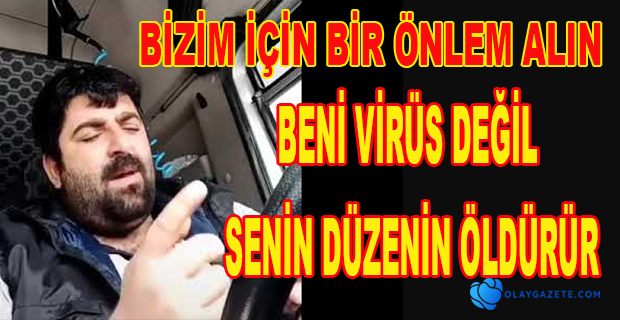 BİZİM İÇİN BİR ÖNLEM ALIN

BENİ VİRÜS DEĞİL

SENİN DÜZENİN ÖLDÜRÜR

OLAYGAZETE.COM